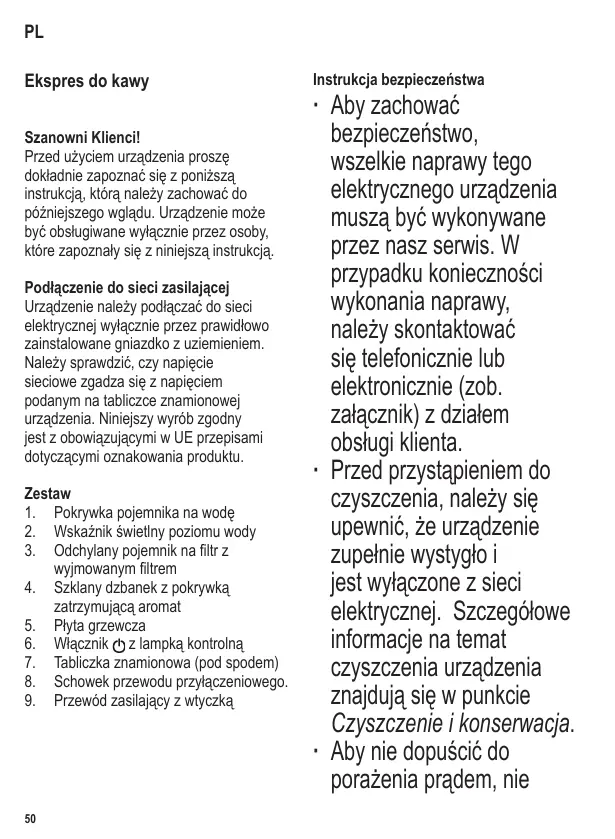 PL

Ekspres do kawy

Szanowni Klienci!
Przed użyciem urządzenia proszę dokładnie zapoznać się z poniższą instrukcją, którą należy zachować do późniejszego wglądu. Urządzenie może być obsługiwane wyłącznie przez osoby, które zapoznały się z niniejszą instrukcją.

Podłączenie do sieci zasilającej
Urządzenie należy podłączać do sieci elektrycznej wyłącznie przez prawidłowo zainstalowane gniazdko z uziemieniem. Należy sprawdzić, czy napięcie sieciowe zgadza się z napięciem podanym na tabliczce znamionowej urządzenia. Niniejszy wyrób zgodny jest z obowiązującymi w UE przepisami dotyczącymi oznakowania produktu.

Zestaw
1. Pokrywka pojemnika na wodę
2. Wskaźnik świetlny poziomu wody
3. Odchylany pojemnik na filtr z wyjmowanym filtrem
4. Szklany dzbanek z pokrywką zatrzymującą aromat
5. Płyta grzewcza
6. Włącznik z lampką kontrolną
7. Tabliczka znamionowa (pod spodem)
8. Schowek przewodu przyłączeniowego.
9. Przewód zasilający z wtyczką

Instrukcja bezpieczeństwa
· Aby zachować bezpieczeństwo, wszelkie naprawy tego elektrycznego urządzenia muszą być wykonywane przez nasz serwis. W przypadku konieczności wykonania naprawy, należy skontaktować się telefonicznie lub elektronicznie (zob. załącznik) z działem obsługi klienta.
· Przed przystąpieniem do czyszczenia, należy się upewnić, że urządzenie zupełnie wystygło i jest wyłączone z sieci elektrycznej. Szczegółowe informacje na temat czyszczenia urządzenia znajdują się w punkcie Czyszczenie i konserwacja.
· Aby nie dopuścić do porażenia prądem, nie

50